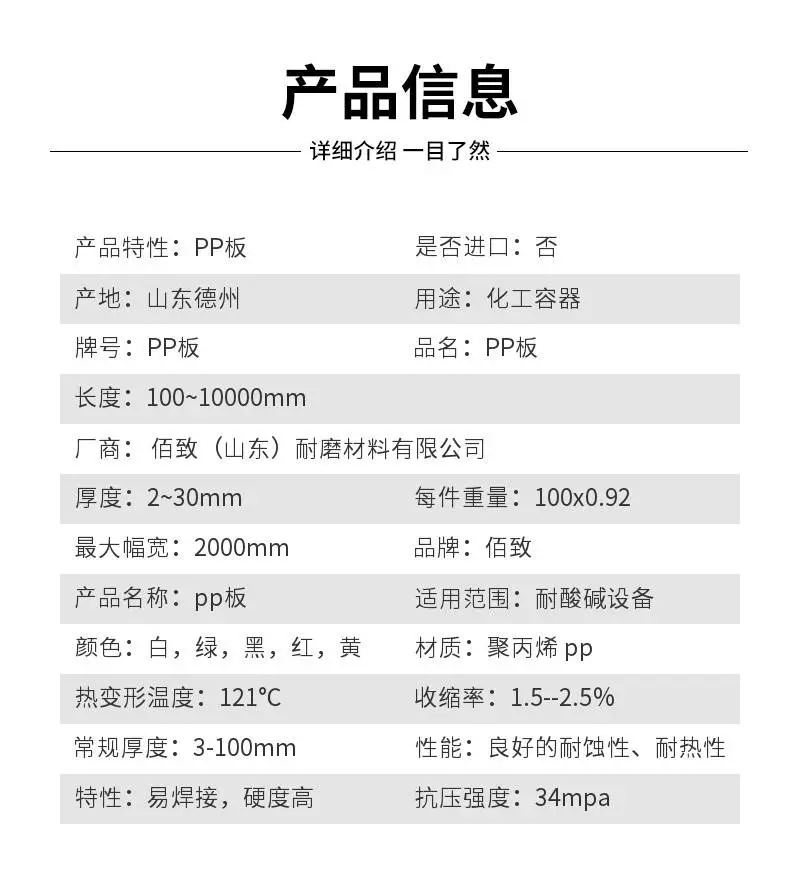 产品信息

详细介绍 一目了然

| | |
|---|---|
| 产品特性：PP板 | 是否进口：否 |
| 产地：山东德州 | 用途：化工容器 |
| 牌号：PP板 | 品名：PP板 |
| 长度：100~10000mm | |
| 厂商：佰致（山东）耐磨材料有限公司 | |
| 厚度：2~30mm | 每件重量：100x0.92 |
| 最大幅宽：2000mm | 品牌：佰致 |
| 产品名称：pp板 | 适用范围：耐酸碱设备 |
| 颜色：白，绿，黑，红，黄 | 材质：聚丙烯 pp |
| 热变形温度：121℃ | 收缩率：1.5--2.5% |
| 常规厚度：3-100mm | 性能：良好的耐蚀性、耐热性 |
| 特性：易焊接，硬度高 | 抗压强度：34mpa |